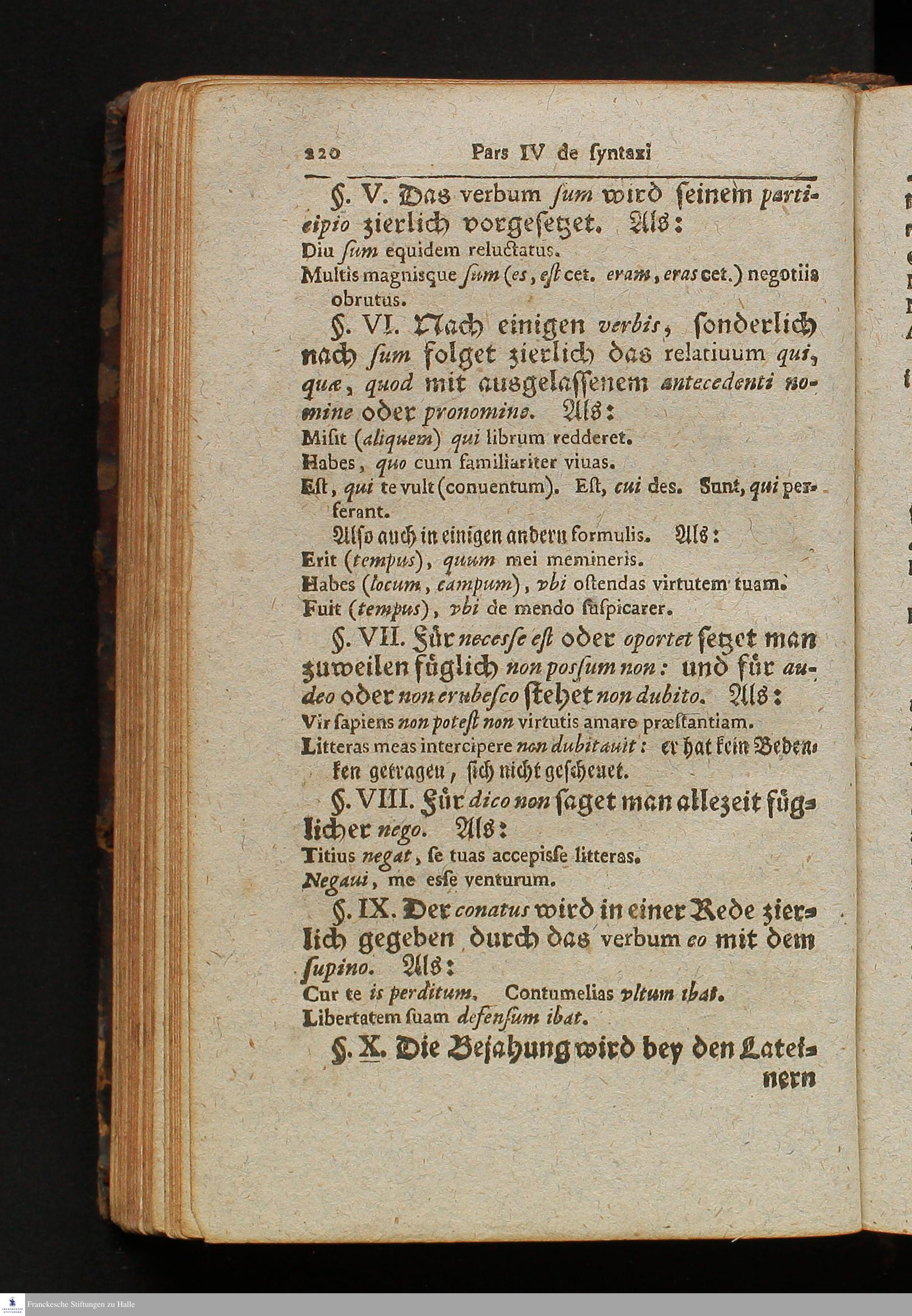 220 Pars IV de ſyntaxi

§. V. Das verbum ſum wird ſeinem participio zierlich vorgeſetzet. Als:

Diu ſum equidem reluctatus.

Multis magnisque ſum (es, eſt cet. eram, eras cet.) negotiis obrutus.

§. VI. Nach einigen verbis, ſonderlich nach ſum folget zierlich das relatiuum qui, quæ, quod mit ausgelaſſenem antecedenti nomine oder pronomine. Als:

Miſit (aliquem) qui librum redderet.

Habes, quo cum familiariter viuas.

Eſt, qui te vult (conuentum). Eſt, cui des. Sunt, qui perferant.

Alſo auch in einigen andern formulis. Als:

Erit (tempus), quum mei memineris.

Habes (locum, campum), vbi oſtendas virtutem tuam.

Fuit (tempus), vbi de mendo ſuſpicarer.

§. VII. Für necesſe eſt oder oportet ſetzet man zuweilen füglich non posſum non: und für audeo oder non erubeſco ſtehet non dubito. Als:

Vir ſapiens non poteſt non virtutis amare præſtantiam.

Litteras meas intercipere non dubitauit: er hat kein Bedenken getragen, ſich nicht geſcheuet.

§. VIII. Für dico non ſaget man allezeit füglicher nego. Als:

Titius negat, ſe tuas accepisſe litteras.

Negaui, me esſe venturum.

§. IX. Der conatus wird in einer Rede zierlich gegeben durch das verbum eo mit dem ſupino. Als:

Cur te is perditum. Contumelias vltum ibat.

Libertatem ſuam defenſum ibat.

§. X. Die Bejahung wird bey den Lateinern

Franckesche Stiftungen zu Halle